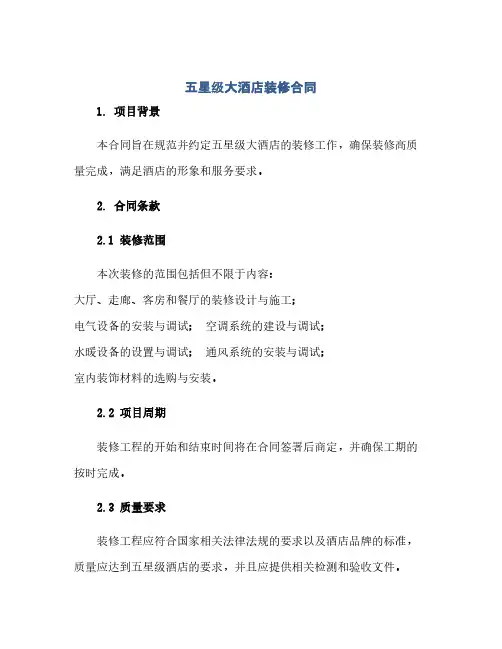 五星级大酒店装修合同

1. 项目背景

本合同旨在规范并约定五星级大酒店的装修工作，确保装修高质量完成，满足酒店的形象和服务要求。

2. 合同条款

2.1 装修范围

本次装修的范围包括但不限于内容：
大厅、走廊、客房和餐厅的装修设计与施工；
电气设备的安装与调试； 空调系统的建设与调试；
水暖设备的设置与调试； 通风系统的安装与调试；
室内装饰材料的选购与安装。

2.2 项目周期

装修工程的开始和结束时间将在合同签署后商定，并确保工期的按时完成。

2.3 质量要求

装修工程应符合国家相关法律法规的要求以及酒店品牌的标准，质量应达到五星级酒店的要求，并且应提供相关检测和验收文件。